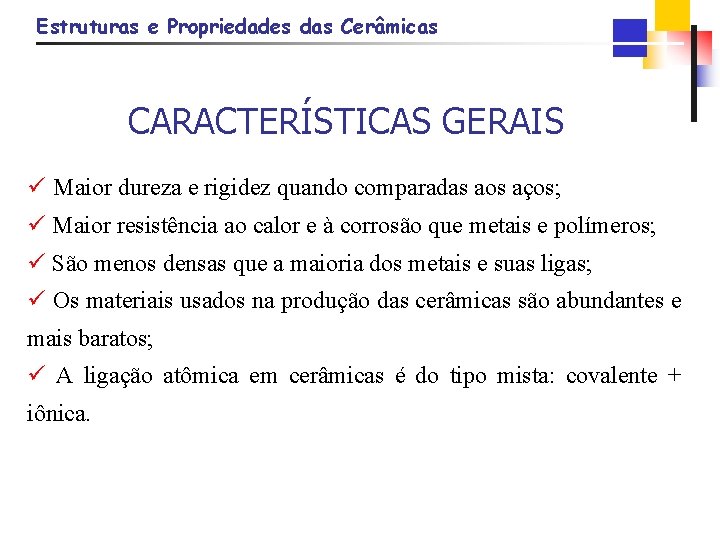 Estruturas e Propriedades das Cerâmicas

CARACTERÍSTICAS GERAIS

✓ Maior dureza e rigidez quando comparadas aos aços;

✓ Maior resistência ao calor e à corrosão que metais e polímeros;

✓ São menos densas que a maioria dos metais e suas ligas;

✓ Os materiais usados na produção das cerâmicas são abundantes e mais baratos;

✓ A ligação atômica em cerâmicas é do tipo mista: covalente + iônica.